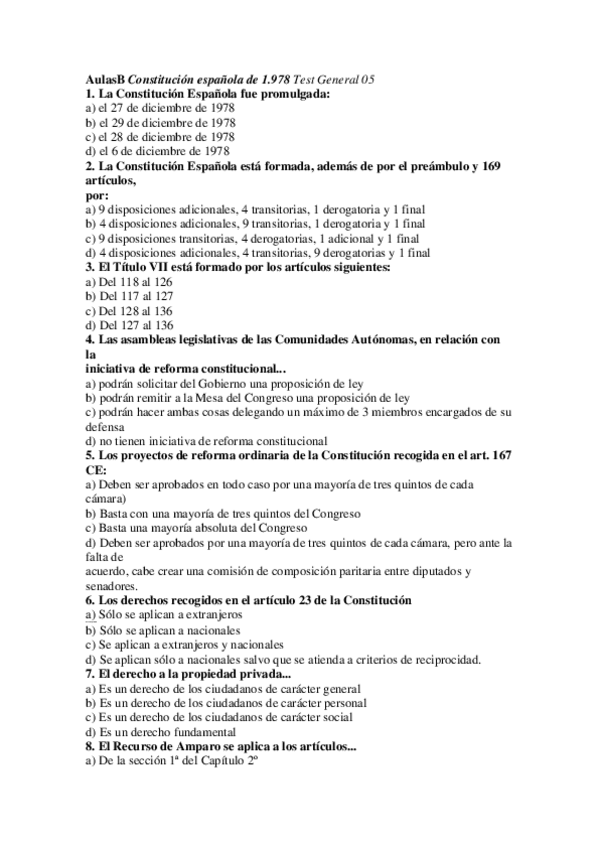 AulasB Constitución española de 1.978 Test General 05
1. La Constitución Española fue promulgada:
a) el 27 de diciembre de 1978
b) el 29 de diciembre de 1978
c) el 28 de diciembre de 1978
d) el 6 de diciembre de 1978
2. La Constitución Española está formada, además de por el preámbulo y 169 artículos,
por:
a) 9 disposiciones adicionales, 4 transitorias, 1 derogatoria y 1 final
b) 4 disposiciones adicionales, 9 transitorias, 1 derogatoria y 1 final
c) 9 disposiciones transitorias, 4 derogatorias, 1 adicional y 1 final
d) 4 disposiciones adicionales, 4 transitorias, 9 derogatorias y 1 final
3. El Título VII está formado por los artículos siguientes:
a) Del 118 al 126
b) Del 117 al 127
c) Del 128 al 136
d) Del 127 al 136
4. Las asambleas legislativas de las Comunidades Autónomas, en relación con la
iniciativa de reforma constitucional...
a) podrán solicitar del Gobierno una proposición de ley
b) podrán remitir a la Mesa del Congreso una proposición de ley
c) podrán hacer ambas cosas delegando un máximo de 3 miembros encargados de su defensa
d) no tienen iniciativa de reforma constitucional
5. Los proyectos de reforma ordinaria de la Constitución recogida en el art. 167 CE:
a) Deben ser aprobados en todo caso por una mayoría de tres quintos de cada cámara)
b) Basta con una mayoría de tres quintos del Congreso
c) Basta una mayoría absoluta del Congreso
d) Deben ser aprobados por una mayoría de tres quintos de cada cámara, pero ante la falta de
acuerdo, cabe crear una comisión de composición paritaria entre diputados y senadores.
6. Los derechos recogidos en el artículo 23 de la Constitución
a) Sólo se aplican a extranjeros
b) Sólo se aplican a nacionales
c) Se aplican a extranjeros y nacionales
d) Se aplican sólo a nacionales salvo que se atienda a criterios de reciprocidad.
7. El derecho a la propiedad privada...
a) Es un derecho de los ciudadanos de carácter general
b) Es un derecho de los ciudadanos de carácter personal
c) Es un derecho de los ciudadanos de carácter social
d) Es un derecho fundamental
8. El Recurso de Amparo se aplica a los artículos...
a) De la sección 1ª del Capítulo 2º